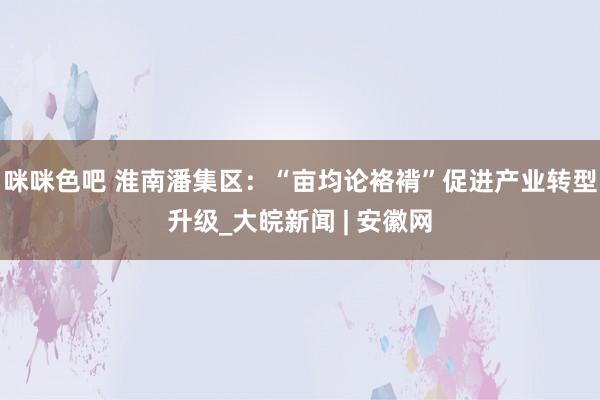 咪咪色吧 淮南潘集区：“亩均论袼褙”促进产业转型升级_大皖新闻 | 安徽网